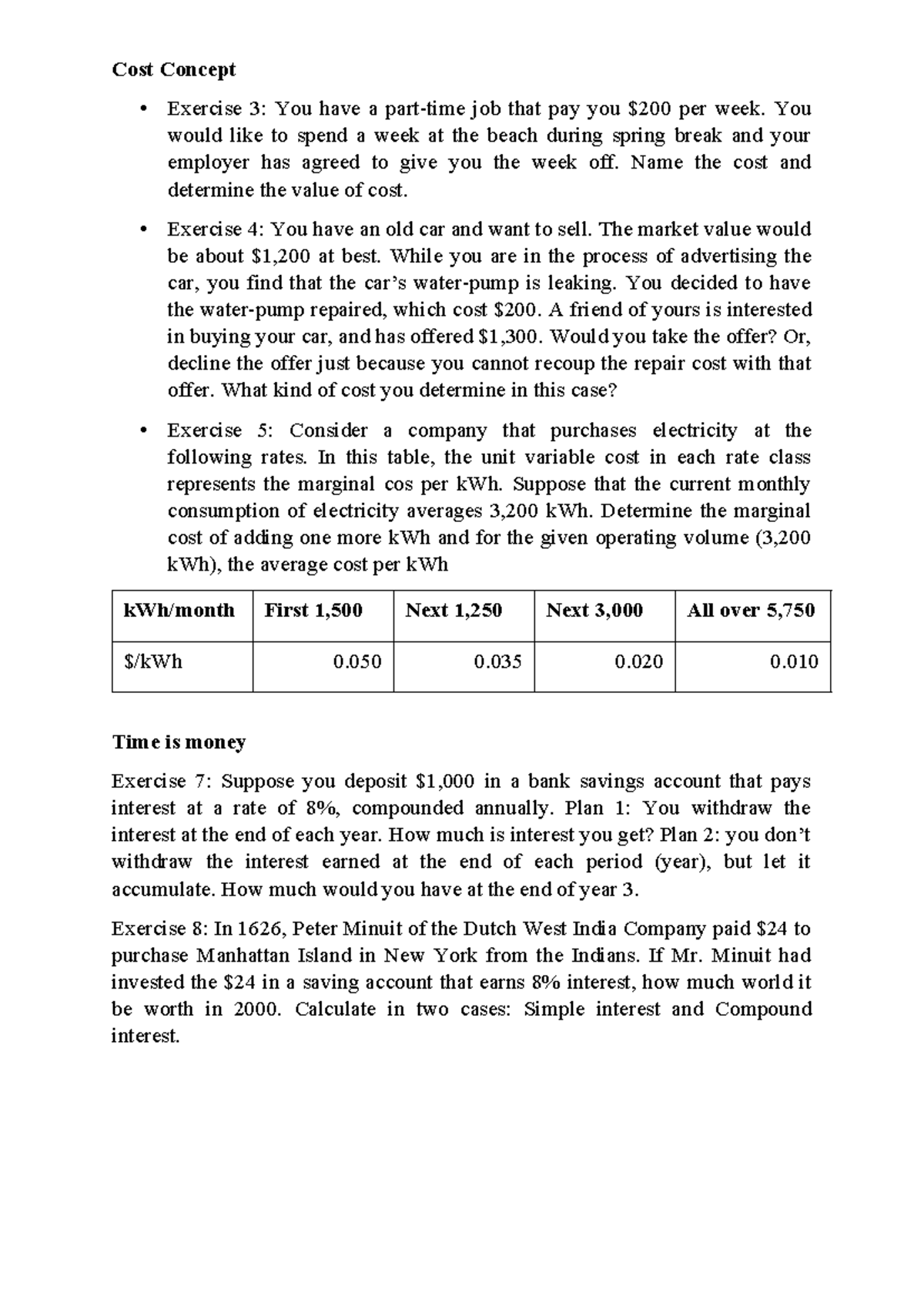 Cost Concept

• Exercise 3: You have a part-time job that pay you $200 per week. You would like to spend a week at the beach during spring break and your employer has agreed to give you the week off. Name the cost and determine the value of cost.

• Exercise 4: You have an old car and want to sell. The market value would be about $1,200 at best. While you are in the process of advertising the car, you find that the car's water-pump is leaking. You decided to have the water-pump repaired, which cost $200. A friend of yours is interested in buying your car, and has offered $1,300. Would you take the offer? Or, decline the offer just because you cannot recoup the repair cost with that offer. What kind of cost you determine in this case?

• Exercise 5: Consider a company that purchases electricity at the following rates. In this table, the unit variable cost in each rate class represents the marginal cos per kWh. Suppose that the current monthly consumption of electricity averages 3,200 kWh. Determine the marginal cost of adding one more kWh and for the given operating volume (3,200 kWh), the average cost per kWh

| kWh/month | First 1,500 | Next 1,250 | Next 3,000 | All over 5,750 |
|---|---|---|---|---|
| $/kWh | 0.050 | 0.035 | 0.020 | 0.010 |

Time is money

Exercise 7: Suppose you deposit $1,000 in a bank savings account that pays interest at a rate of 8%, compounded annually. Plan 1: You withdraw the interest at the end of each year. How much is interest you get? Plan 2: you don't withdraw the interest earned at the end of each period (year), but let it accumulate. How much would you have at the end of year 3.

Exercise 8: In 1626, Peter Minuit of the Dutch West India Company paid $24 to purchase Manhattan Island in New York from the Indians. If Mr. Minuit had invested the $24 in a saving account that earns 8% interest, how much world it be worth in 2000. Calculate in two cases: Simple interest and Compound interest.